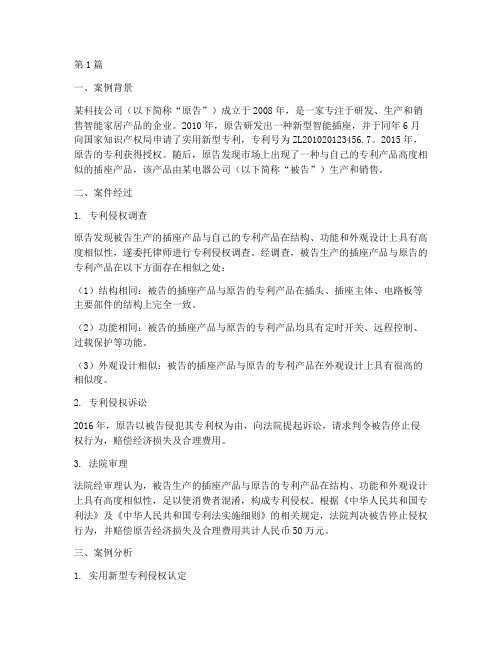 第1篇

一、案例背景

某科技公司（以下简称“原告”）成立于2008年，是一家专注于研发、生产和销售智能家居产品的企业。2010年，原告研发出一种新型智能插座，并于同年6月向国家知识产权局申请了实用新型专利，专利号为ZL201020123456.7。2015年，原告的专利获得授权。随后，原告发现市场上出现了一种与自己的专利产品高度相似的插座产品，该产品由某电器公司（以下简称“被告”）生产和销售。

二、案件经过

1. 专利侵权调查

原告发现被告生产的插座产品与自己的专利产品在结构、功能和外观设计上具有高度相似性，遂委托律师进行专利侵权调查。经调查，被告生产的插座产品与原告的专利产品在以下方面存在相似之处：

（1）结构相同：被告的插座产品与原告的专利产品在插头、插座主体、电路板等主要部件的结构上完全一致。

（2）功能相同：被告的插座产品与原告的专利产品均具有定时开关、远程控制、过载保护等功能。

（3）外观设计相似：被告的插座产品与原告的专利产品在外观设计上具有很高的相似度。

2. 专利侵权诉讼

2016年，原告以被告侵犯其专利权为由，向法院提起诉讼，请求判令被告停止侵权行为，赔偿经济损失及合理费用。

3. 法院审理

法院经审理认为，被告生产的插座产品与原告的专利产品在结构、功能和外观设计上具有高度相似性，足以使消费者混淆，构成专利侵权。根据《中华人民共和国专利法》及《中华人民共和国专利法实施细则》的相关规定，法院判决被告停止侵权行为，并赔偿原告经济损失及合理费用共计人民币50万元。

三、案例分析

1. 实用新型专利侵权认定